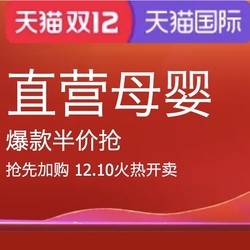 天猫双12 天猫国际

直营母婴

爆款半价抢

抢先加购 12.10火热开卖